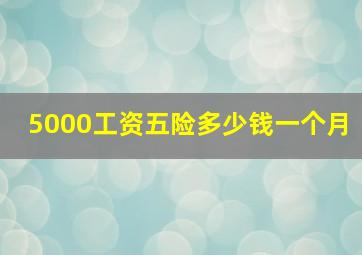 5000工资五险多少钱一个月